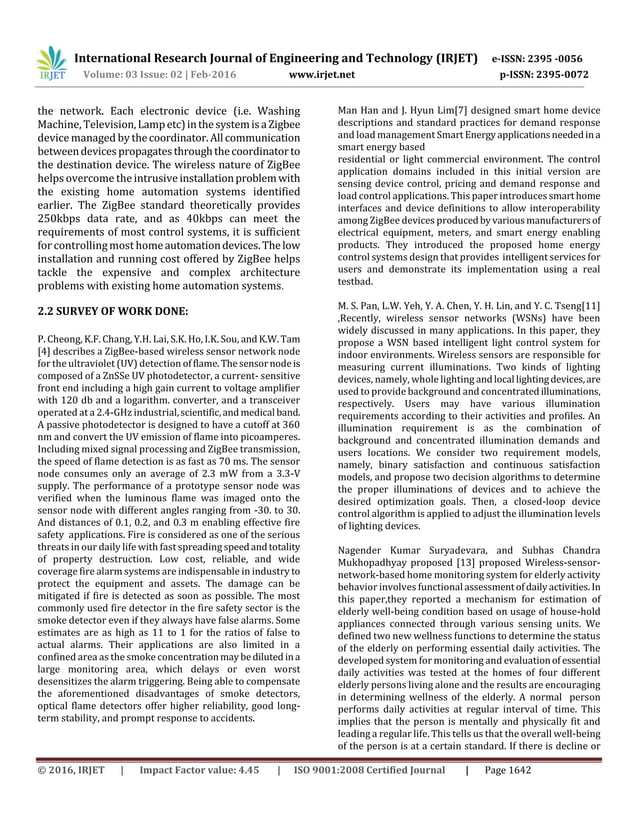 IRJET International Research Journal of Engineering and Technology (IRJET) e-ISSN: 2395 -0056
Volume: 03 Issue: 02 | Feb-2016 www.irjet.net p-ISSN: 2395-0072

the network. Each electronic device (i.e. Washing Machine, Television, Lamp etc) in the system is a Zigbee device managed by the coordinator. All communication between devices propagates through the coordinator to the destination device. The wireless nature of ZigBee helps overcome the intrusive installation problem with the existing home automation systems identified earlier. The ZigBee standard theoretically provides 250kbps data rate, and as 40kbps can meet the requirements of most control systems, it is sufficient for controlling most home automation devices. The low installation and running cost offered by ZigBee helps tackle the expensive and complex architecture problems with existing home automation systems.

2.2 SURVEY OF WORK DONE:

P. Cheong, K.F. Chang, Y.H. Lai, S.K. Ho, I.K. Sou, and K.W. Tam [4] describes a ZigBee-based wireless sensor network node for the ultraviolet (UV) detection of flame. The sensor node is composed of a ZnSSe UV photodetector, a current- sensitive front end including a high gain current to voltage amplifier with 120 db and a logarithm. converter, and a transceiver operated at a 2.4-GHz industrial, scientific, and medical band. A passive photodetector is designed to have a cutoff at 360 nm and convert the UV emission of flame into picoamperes. Including mixed signal processing and ZigBee transmission, the speed of flame detection is as fast as 70 ms. The sensor node consumes only an average of 2.3 mW from a 3.3-V supply. The performance of a prototype sensor node was verified when the luminous flame was imaged onto the sensor node with different angles ranging from -30. to 30. And distances of 0.1, 0.2, and 0.3 m enabling effective fire safety applications. Fire is considered as one of the serious threats in our daily life with fast spreading speed and totality of property destruction. Low cost, reliable, and wide coverage fire alarm systems are indispensable in industry to protect the equipment and assets. The damage can be mitigated if fire is detected as soon as possible. The most commonly used fire detector in the fire safety sector is the smoke detector even if they always have false alarms. Some estimates are as high as 11 to 1 for the ratios of false to actual alarms. Their applications are also limited in a confined area as the smoke concentration may be diluted in a large monitoring area, which delays or even worst desensitizes the alarm triggering. Being able to compensate the aforementioned disadvantages of smoke detectors, optical flame detectors offer higher reliability, good long-term stability, and prompt response to accidents.

Man Han and J. Hyun Lim[7] designed smart home device descriptions and standard practices for demand response and load management Smart Energy applications needed in a smart energy based
residential or light commercial environment. The control application domains included in this initial version are sensing device control, pricing and demand response and load control applications. This paper introduces smart home interfaces and device definitions to allow interoperability among ZigBee devices produced by various manufacturers of electrical equipment, meters, and smart energy enabling products. They introduced the proposed home energy control systems design that provides intelligent services for users and demonstrate its implementation using a real testbad.

M. S. Pan, L.W. Yeh, Y. A. Chen, Y. H. Lin, and Y. C. Tseng[11] ,Recently, wireless sensor networks (WSNs) have been widely discussed in many applications. In this paper, they propose a WSN based intelligent light control system for indoor environments. Wireless sensors are responsible for measuring current illuminations. Two kinds of lighting devices, namely, whole lighting and local lighting devices, are used to provide background and concentrated illuminations, respectively. Users may have various illumination requirements according to their activities and profiles. An illumination requirement is as the combination of background and concentrated illumination demands and users locations. We consider two requirement models, namely, binary satisfaction and continuous satisfaction models, and propose two decision algorithms to determine the proper illuminations of devices and to achieve the desired optimization goals. Then, a closed-loop device control algorithm is applied to adjust the illumination levels of lighting devices.

Nagender Kumar Suryadevara, and Subhas Chandra Mukhopadhyay proposed [13] proposed Wireless-sensor-network-based home monitoring system for elderly activity behavior involves functional assessment of daily activities. In this paper,they reported a mechanism for estimation of elderly well-being condition based on usage of house-hold appliances connected through various sensing units. We defined two new wellness functions to determine the status of the elderly on performing essential daily activities. The developed system for monitoring and evaluation of essential daily activities was tested at the homes of four different elderly persons living alone and the results are encouraging in determining wellness of the elderly. A normal person performs daily activities at regular interval of time. This implies that the person is mentally and physically fit and leading a regular life. This tells us that the overall well-being of the person is at a certain standard. If there is decline or

© 2016, IRJET | Impact Factor value: 4.45 | ISO 9001:2008 Certified Journal | Page 1642